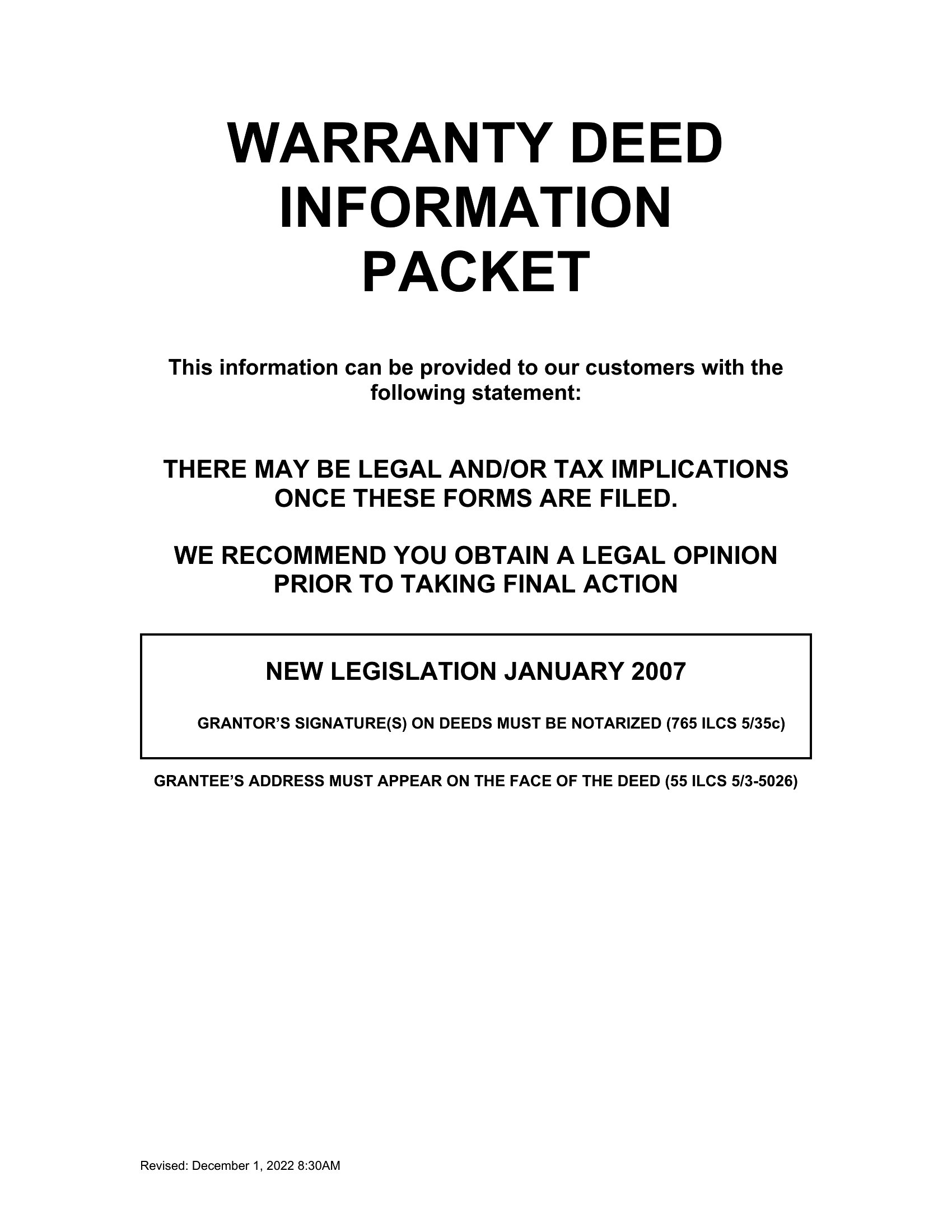 WARRANTY DEED
INFORMATION
PACKET

This information can be provided to our customers with the following statement:

THERE MAY BE LEGAL AND/OR TAX IMPLICATIONS ONCE THESE FORMS ARE FILED.

WE RECOMMEND YOU OBTAIN A LEGAL OPINION PRIOR TO TAKING FINAL ACTION

NEW LEGISLATION JANUARY 2007

GRANTOR'S SIGNATURE(S) ON DEEDS MUST BE NOTARIZED (765 ILCS 5/35c)

GRANTEE'S ADDRESS MUST APPEAR ON THE FACE OF THE DEED (55 ILCS 5/3-5026)

Revised: December 1, 2022 8:30AM